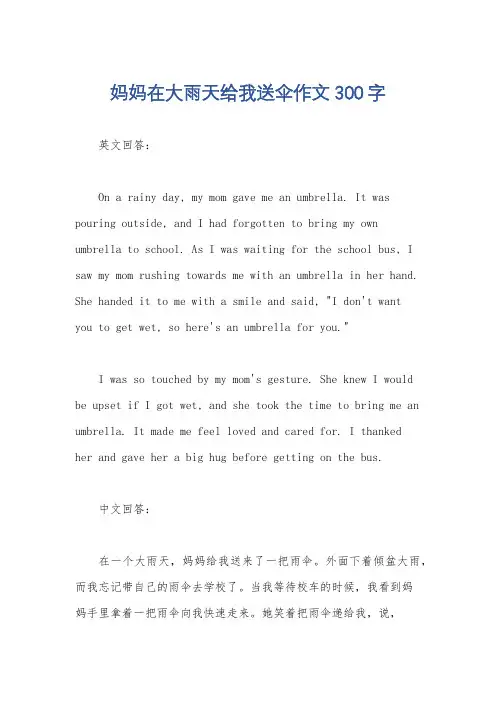 妈妈在大雨天给我送伞作文 300 字

英文回答：

On a rainy day, my mom gave me an umbrella. It was pouring outside, and I had forgotten to bring my own umbrella to school. As I was waiting for the school bus, I saw my mom rushing towards me with an umbrella in her hand. She handed it to me with a smile and said, "I don't want you to get wet, so here's an umbrella for you."

I was so touched by my mom's gesture. She knew I would be upset if I got wet, and she took the time to bring me an umbrella. It made me feel loved and cared for. I thanked her and gave her a big hug before getting on the bus.

中文回答：

在一个大雨天，妈妈给我送来了一把雨伞。外面下着倾盆大雨，而我忘记带自己的雨伞去学校了。当我等待校车的时候，我看到妈妈手里拿着一把雨伞向我快速走来。她笑着把雨伞递给我，说，